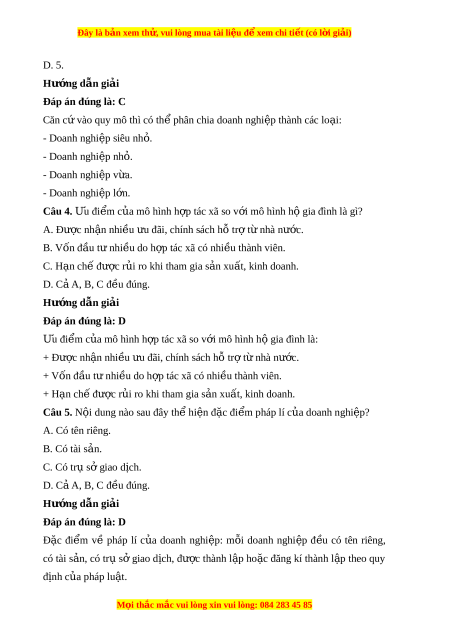 Đây là bản xem thử, vui lòng mua tài liệu để xem chi tiết (có lời giải)

D. 5.

Hướng dẫn giải

Đáp án đúng là: C

Căn cứ vào quy mô thì có thể phân chia doanh nghiệp thành các loại:

- Doanh nghiệp siêu nhỏ.

- Doanh nghiệp nhỏ.

- Doanh nghiệp vừa.

- Doanh nghiệp lớn.

Câu 4. Ưu điểm của mô hình hợp tác xã so với mô hình hộ gia đình là gì?

A. Được nhận nhiều ưu đãi, chính sách hỗ trợ từ nhà nước.

B. Vốn đầu tư nhiều do hợp tác xã có nhiều thành viên.

C. Hạn chế được rủi ro khi tham gia sản xuất, kinh doanh.

D. Cả A, B, C đều đúng.

Hướng dẫn giải

Đáp án đúng là: D

Ưu điểm của mô hình hợp tác xã so với mô hình hộ gia đình là:

+ Được nhận nhiều ưu đãi, chính sách hỗ trợ từ nhà nước.

+ Vốn đầu tư nhiều do hợp tác xã có nhiều thành viên.

+ Hạn chế được rủi ro khi tham gia sản xuất, kinh doanh.

Câu 5. Nội dung nào sau đây thể hiện đặc điểm pháp lí của doanh nghiệp?

A. Có tên riêng.

B. Có tài sản.

C. Có trụ sở giao dịch.

D. Cả A, B, C đều đúng.

Hướng dẫn giải

Đáp án đúng là: D

Đặc điểm về pháp lí của doanh nghiệp: mỗi doanh nghiệp đều có tên riêng, có tài sản, có trụ sở giao dịch, được thành lập hoặc đăng kí thành lập theo quy định của pháp luật.

Mọi thắc mắc vui lòng xin vui lòng: 084 283 45 85